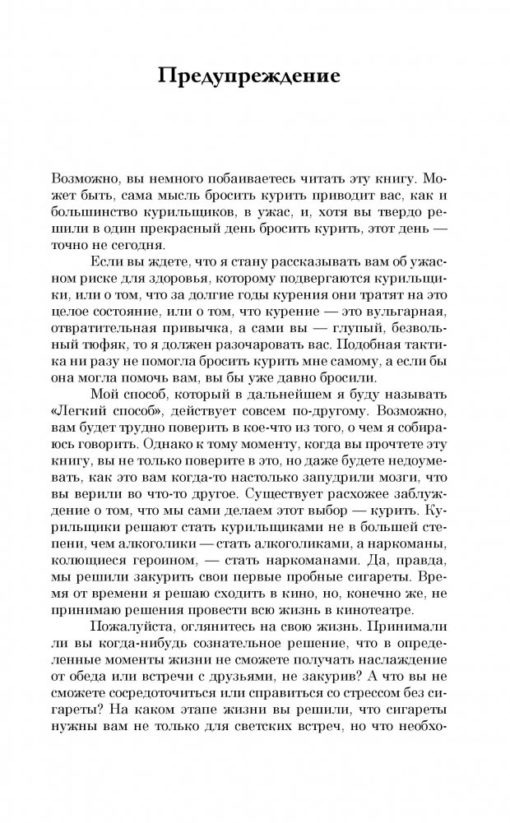 Предупреждение

Возможно, вы немного побаиваетесь читать эту книгу. Может быть, сама мысль бросить курить приводит вас, как и большинство курильщиков, в ужас, и, хотя вы твердо решили в один прекрасный день бросить курить, этот день — точно не сегодня.

Если вы ждете, что я стану рассказывать вам об ужасном риске для здоровья, которому подвергаются курильщики, или о том, что за долгие годы курения они тратят на это целое состояние, или о том, что курение — это вульгарная, отвратительная привычка, а сами вы — глупый, безвольный тюфяк, то я должен разочаровать вас. Подобная тактика ни разу не помогла бросить курить мне самому, а если бы она могла помочь вам, вы бы уже давно бросили.

Мой способ, который в дальнейшем я буду называть «Легкий способ», действует совсем по-другому. Возможно, вам будет трудно поверить в кое-что из того, о чем я собираюсь говорить. Однако к тому моменту, когда вы прочтете эту книгу, вы не только поверите в это, но даже будете недоумевать, как это вам когда-то настолько запудрили мозги, что вы верили во что-то другое. Существует расхожее заблуждение о том, что мы сами делаем этот выбор — курить. Курильщики решают стать курильщиками не в большей степени, чем алкоголики — стать алкоголиками, а наркоманы, колющиеся героином, — стать наркоманами. Да, правда, мы решили закурить свои первые пробные сигареты. Время от времени я решаю сходить в кино, но, конечно же, не принимаю решения провести всю жизнь в кинотеатре.

Пожалуйста, оглянитесь на свою жизнь. Принимали ли вы когда-нибудь сознательное решение, что в определенные моменты жизни не сможете получать наслаждение от обеда или встречи с друзьями, не закурив? А что вы не сможете сосредоточиться или справиться со стрессом без сигареты? На каком этапе жизни вы решили, что сигареты нужны вам не только для светских встреч, но что необхо-